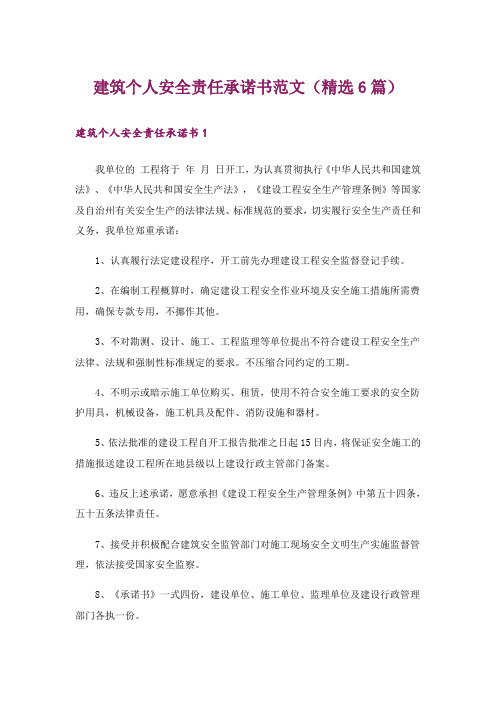 建筑个人安全责任承诺书范文（精选6篇）

建筑个人安全责任承诺书1

我单位的 工程将于 年 月 日开工，为认真贯彻执行《中华人民共和国建筑法》、《中华人民共和国安全生产法》，《建设工程安全生产管理条例》等国家及自治州有关安全生产的法律法规、标准规范的要求，切实履行安全生产责任和义务，我单位郑重承诺：

1、认真履行法定建设程序，开工前先办理建设工程安全监督登记手续。

2、在编制工程概算时，确定建设工程安全作业环境及安全施工措施所需费用，确保专款专用，不挪作其他。

3、不对勘测、设计、施工、工程监理等单位提出不符合建设工程安全生产法律、法规和强制性标准规定的要求。不压缩合同约定的工期。

4、不明示或暗示施工单位购买、租赁，使用不符合安全施工要求的安全防护用具，机械设备，施工机具及配件、消防设施和器材。

5、依法批准的建设工程自开工报告批准之日起15日内，将保证安全施工的措施报送建设工程所在地县级以上建设行政主管部门备案。

6、违反上述承诺，愿意承担《建设工程安全生产管理条例》中第五十四条，五十五条法律责任。

7、接受并积极配合建筑安全监管部门对施工现场安全文明生产实施监督管理，依法接受国家安全监察。

8、《承诺书》一式四份，建设单位、施工单位、监理单位及建设行政管理部门各执一份。